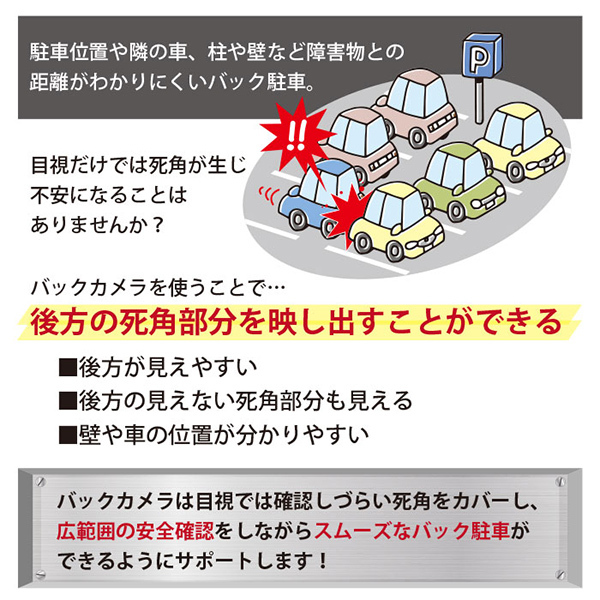 駐車位置や隣の車、柱や壁など障害物との距離がわかりにくいバック駐車。

P

!!

目視だけでは死角が生じ不安になることはありませんか？

バックカメラを使うことで…

後方の死角部分を映し出すことができる

■後方が見えやすい
■後方の見えない死角部分も見える
■壁や車の位置が分かりやすい

バックカメラは目視では確認しづらい死角をカバーし、広範囲の安全確認をしながらスムーズなバック駐車ができるようにサポートします！